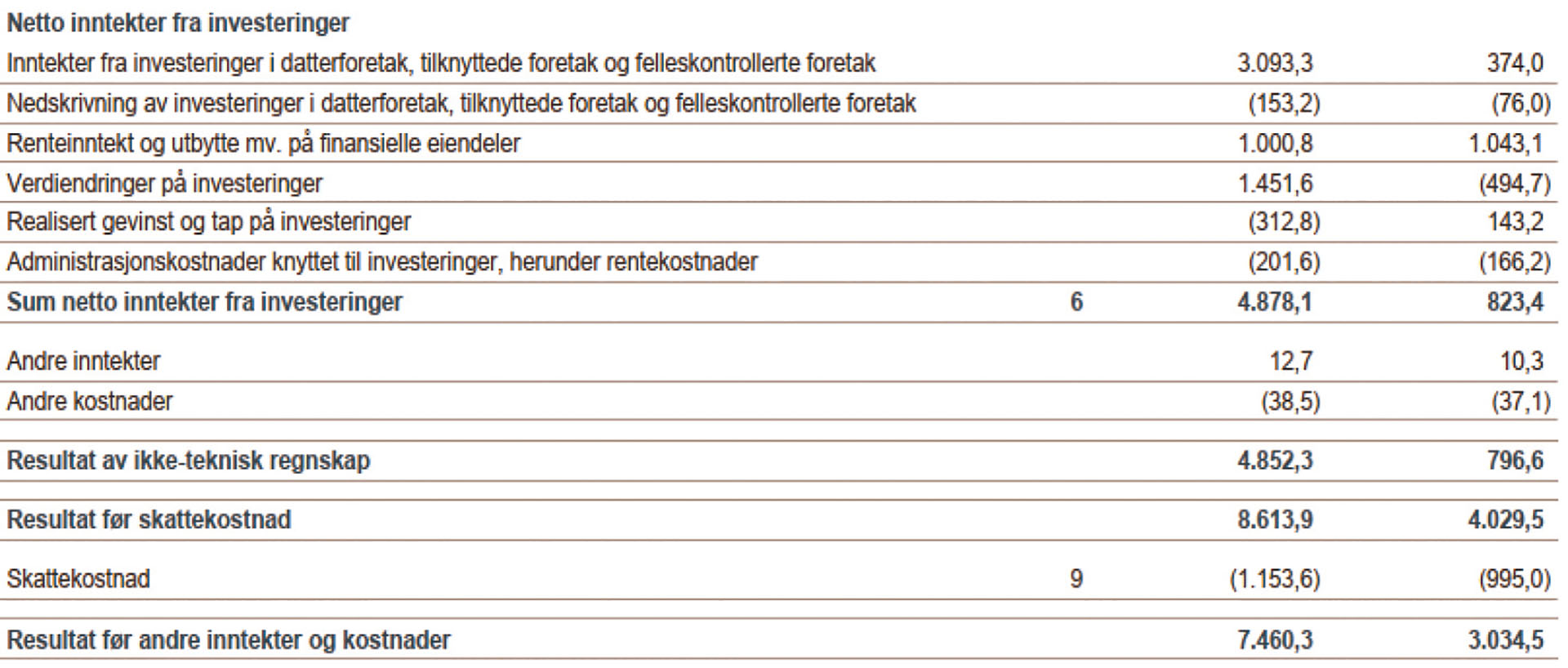 | Netto inntekter fra investeringer | | | |
|---|---|---|---|
| Inntekter fra investeringer i datterforetak, tilknyttede foretak og felleskontrollerte foretak | | 3.093,3 | 374,0 |
| Nedskrivning av investeringer i datterforetak, tilknyttede foretak og felleskontrollerte foretak | | (153,2) | (76,0) |
| Renteinntekt og utbytte mv. på finansielle eiendeler | | 1.000,8 | 1.043,1 |
| Verdiendringer på investeringer | | 1.451,6 | (494,7) |
| Realisert gevinst og tap på investeringer | | (312,8) | 143,2 |
| Administrasjonskostnader knyttet til investeringer, herunder rentekostnader | | (201,6) | (166,2) |
| Sum netto inntekter fra investeringer | 6 | 4.878,1 | 823,4 |
| Andre inntekter | | 12,7 | 10,3 |
| Andre kostnader | | (38,5) | (37,1) |
| Resultat av ikke-teknisk regnskap | | 4.852,3 | 796,6 |
| Resultat før skattekostnad | | 8.613,9 | 4.029,5 |
| Skattekostnad | 9 | (1.153,6) | (995,0) |
| Resultat før andre inntekter og kostnader | | 7.460,3 | 3.034,5 |